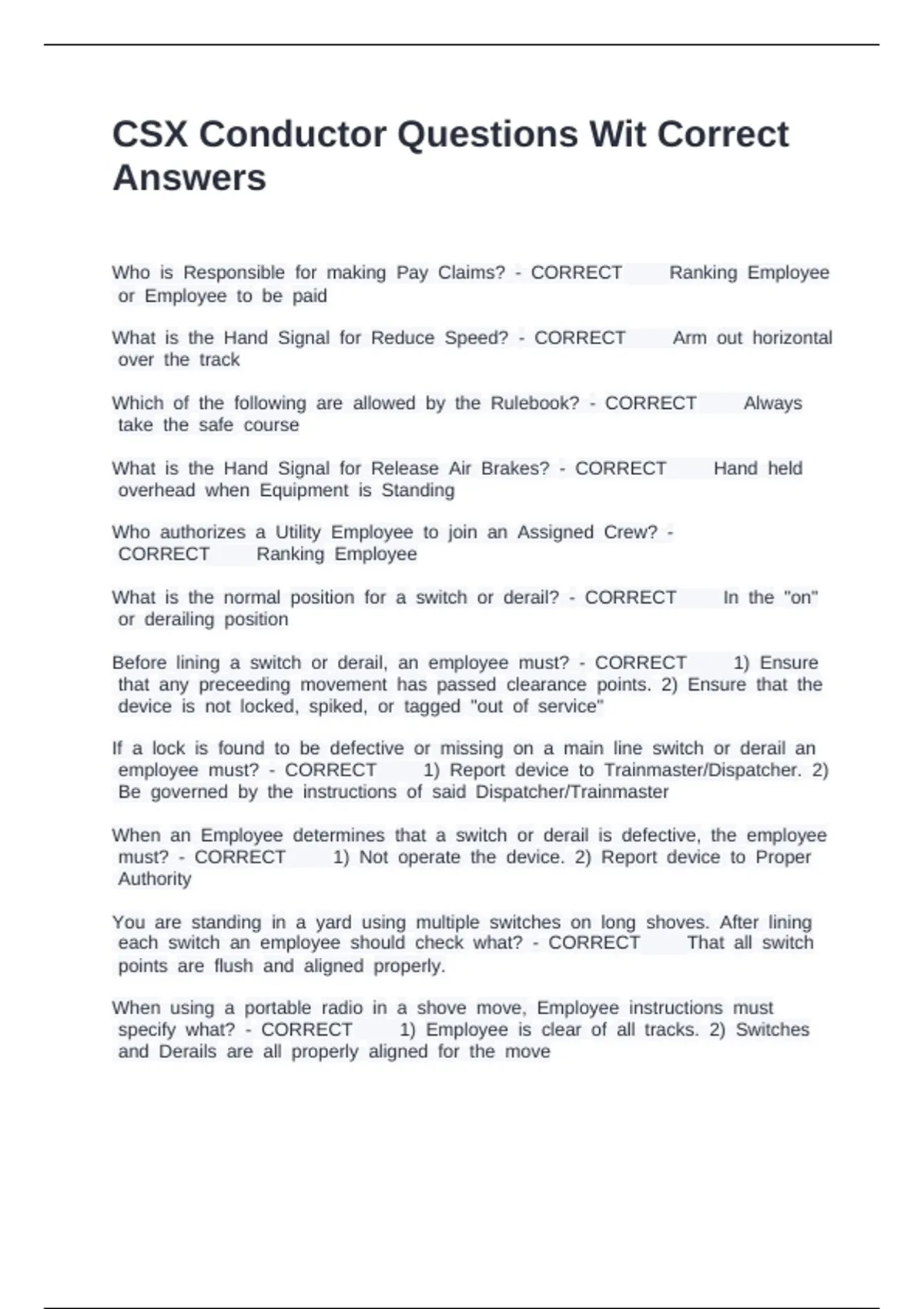 CSX Conductor Questions Wit Correct Answers

Who is Responsible for making Pay Claims? - CORRECT Ranking Employee or Employee to be paid

What is the Hand Signal for Reduce Speed? - CORRECT Arm out horizontal over the track

Which of the following are allowed by the Rulebook? - CORRECT Always take the safe course

What is the Hand Signal for Release Air Brakes? - CORRECT Hand held overhead when Equipment is Standing

Who authorizes a Utility Employee to join an Assigned Crew? - CORRECT Ranking Employee

What is the normal position for a switch or derail? - CORRECT In the "on" or derailing position

Before lining a switch or derail, an employee must? - CORRECT 1) Ensure that any preceeding movement has passed clearance points. 2) Ensure that the device is not locked, spiked, or tagged "out of service"

If a lock is found to be defective or missing on a main line switch or derail an employee must? - CORRECT 1) Report device to Trainmaster/Dispatcher. 2) Be governed by the instructions of said Dispatcher/Trainmaster

When an Employee determines that a switch or derail is defective, the employee must? - CORRECT 1) Not operate the device. 2) Report device to Proper Authority

You are standing in a yard using multiple switches on long shoves. After lining each switch an employee should check what? - CORRECT That all switch points are flush and aligned properly.

When using a portable radio in a shove move, Employee instructions must specify what? - CORRECT 1) Employee is clear of all tracks. 2) Switches and Derails are all properly aligned for the move